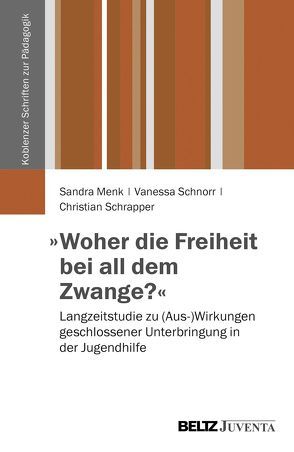 Koblenzer Schriften zur Pädagogik

Sandra Menk | Vanessa Schnorr | Christian Schrapper

»Woher die Freiheit bei all dem Zwange?«

Langzeitstudie zu (Aus-)Wirkungen geschlossener Unterbringung in der Jugendhilfe

BELTZ JUVENTA